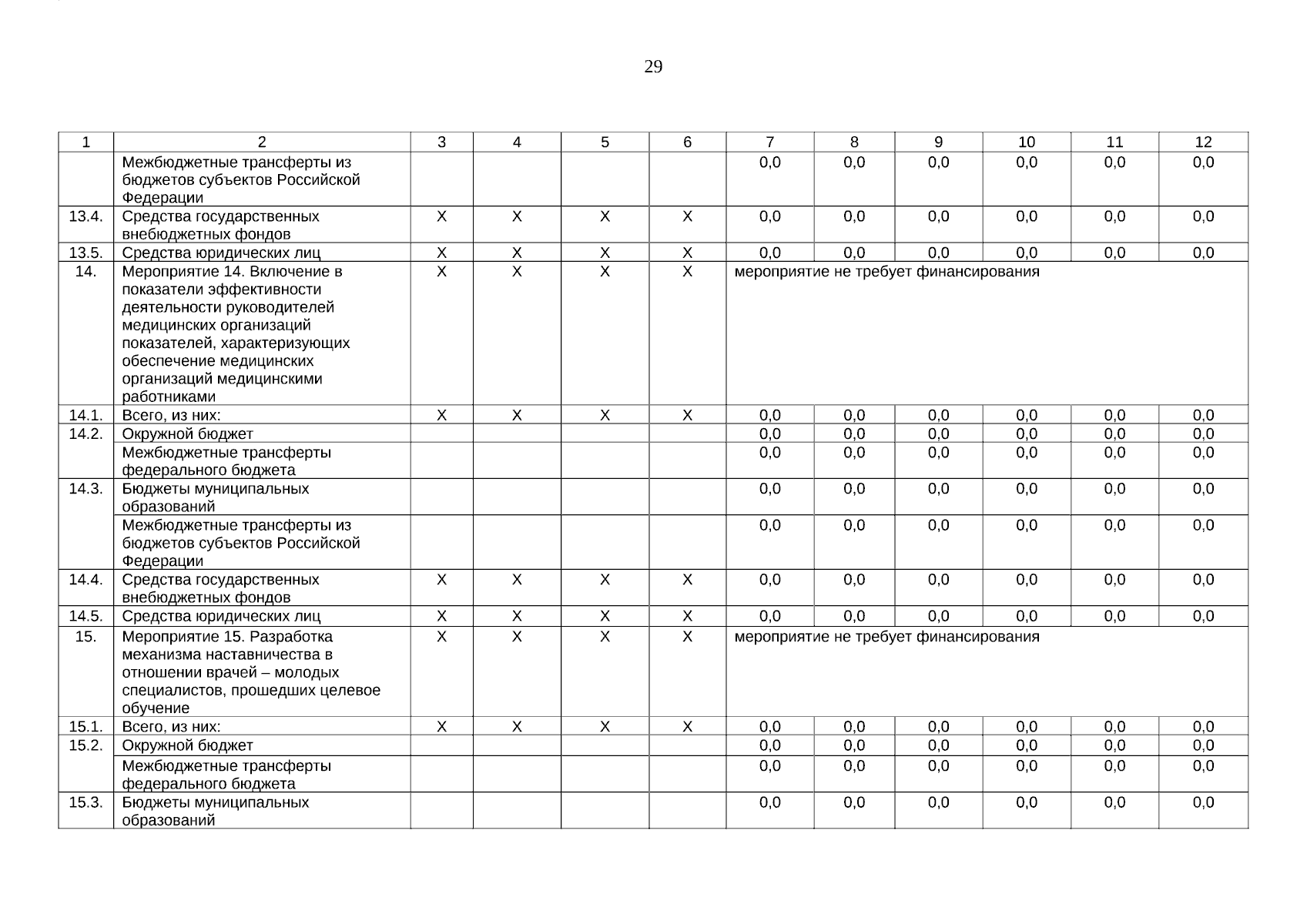 29

| 1 | 2 | 3 | 4 | 5 | 6 | 7 | 8 | 9 | 10 | 11 | 12 |
|---|---|---|---|---|---|---|---|---|---|---|---|
| | Межбюджетные трансферты из бюджетов субъектов Российской Федерации | | | | | 0,0 | 0,0 | 0,0 | 0,0 | 0,0 | 0,0 |
| 13.4. | Средства государственных внебюджетных фондов | X | X | X | X | 0,0 | 0,0 | 0,0 | 0,0 | 0,0 | 0,0 |
| 13.5. | Средства юридических лиц | X | X | X | X | 0,0 | 0,0 | 0,0 | 0,0 | 0,0 | 0,0 |
| 14. | Мероприятие 14. Включение в показатели эффективности деятельности руководителей медицинских организаций показателей, характеризующих обеспечение медицинских организаций медицинскими работниками | X | X | X | X | мероприятие не требует финансирования | | | | | |
| 14.1. | Всего, из них: | X | X | X | X | 0,0 | 0,0 | 0,0 | 0,0 | 0,0 | 0,0 |
| 14.2. | Окружной бюджет | | | | | 0,0 | 0,0 | 0,0 | 0,0 | 0,0 | 0,0 |
| | Межбюджетные трансферты федерального бюджета | | | | | 0,0 | 0,0 | 0,0 | 0,0 | 0,0 | 0,0 |
| 14.3. | Бюджеты муниципальных образований | | | | | 0,0 | 0,0 | 0,0 | 0,0 | 0,0 | 0,0 |
| | Межбюджетные трансферты из бюджетов субъектов Российской Федерации | | | | | 0,0 | 0,0 | 0,0 | 0,0 | 0,0 | 0,0 |
| 14.4. | Средства государственных внебюджетных фондов | X | X | X | X | 0,0 | 0,0 | 0,0 | 0,0 | 0,0 | 0,0 |
| 14.5. | Средства юридических лиц | X | X | X | X | 0,0 | 0,0 | 0,0 | 0,0 | 0,0 | 0,0 |
| 15. | Мероприятие 15. Разработка механизма наставничества в отношении врачей – молодых специалистов, прошедших целевое обучение | X | X | X | X | мероприятие не требует финансирования | | | | | |
| 15.1. | Всего, из них: | X | X | X | X | 0,0 | 0,0 | 0,0 | 0,0 | 0,0 | 0,0 |
| 15.2. | Окружной бюджет | | | | | 0,0 | 0,0 | 0,0 | 0,0 | 0,0 | 0,0 |
| | Межбюджетные трансферты федерального бюджета | | | | | 0,0 | 0,0 | 0,0 | 0,0 | 0,0 | 0,0 |
| 15.3. | Бюджеты муниципальных образований | | | | | 0,0 | 0,0 | 0,0 | 0,0 | 0,0 | 0,0 |